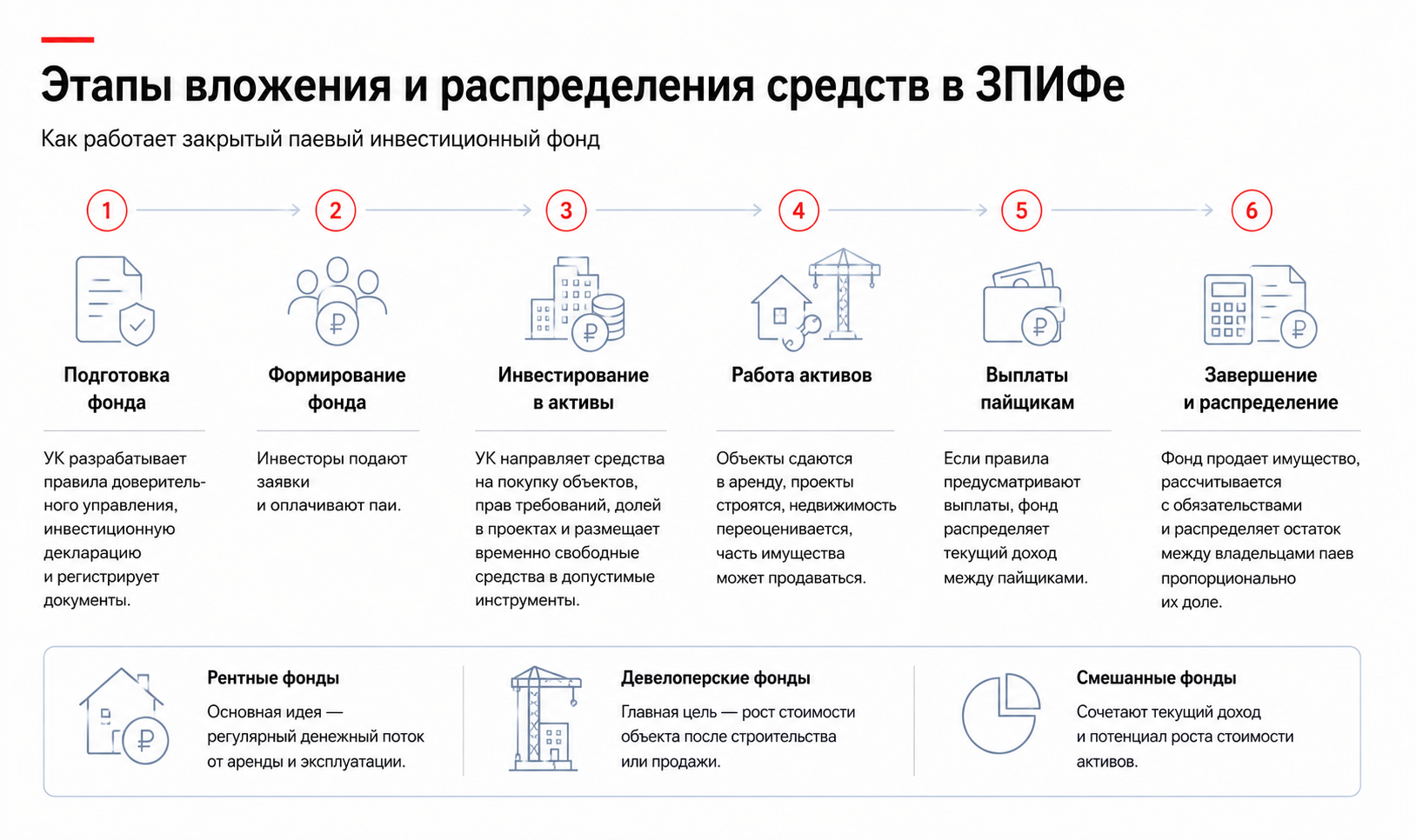 Этапы вложения и распределения средств в ЗПИФе

Как работает закрытый паевый инвестиционный фонд

1

Подготовка фонда

УК разрабатывает правила доверительного управления, инвестиционную декларацию и регистрирует документы.

2

Формирование фонда

Инвесторы подают заявки и оплачивают паи.

3

Инвестирование в активы

УК направляет средства на покупку объектов, прав требований, долей в проектах и размещает временно свободные средства в допустимые инструменты.

4

Работа активов

Объекты сдаются в аренду, проекты строятся, недвижимость переоценивается, часть имущества может продаваться.

5

Выплаты пайщикам

Если правила предусматривают выплаты, фонд распределяет текущий доход между пайщиками.

6

Завершение и распределение

Фонд продает имущество, рассчитывается с обязательствами и распределяет остаток между владельцами паев пропорционально их доле.

Рентные фонды

Основная идея — регулярный денежный поток от аренды и эксплуатации.

Девелоперские фонды

Главная цель — рост стоимости объекта после строительства или продажи.

Смешанные фонды

Сочетают текущий доход и потенциал роста стоимости активов.